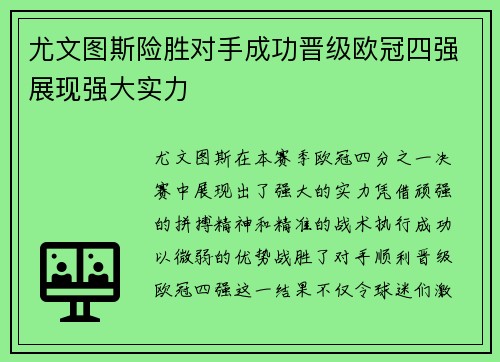 尤文图斯险胜对手成功晋级欧冠四强展现强大实力

尤文图斯在本赛季欧冠四分之一决赛中展现出了强大的实力凭借顽强的拼搏精神和精准的战术执行成功以微弱的优势战胜了对手顺利晋级欧冠四强这一结果不仅令球迷们激